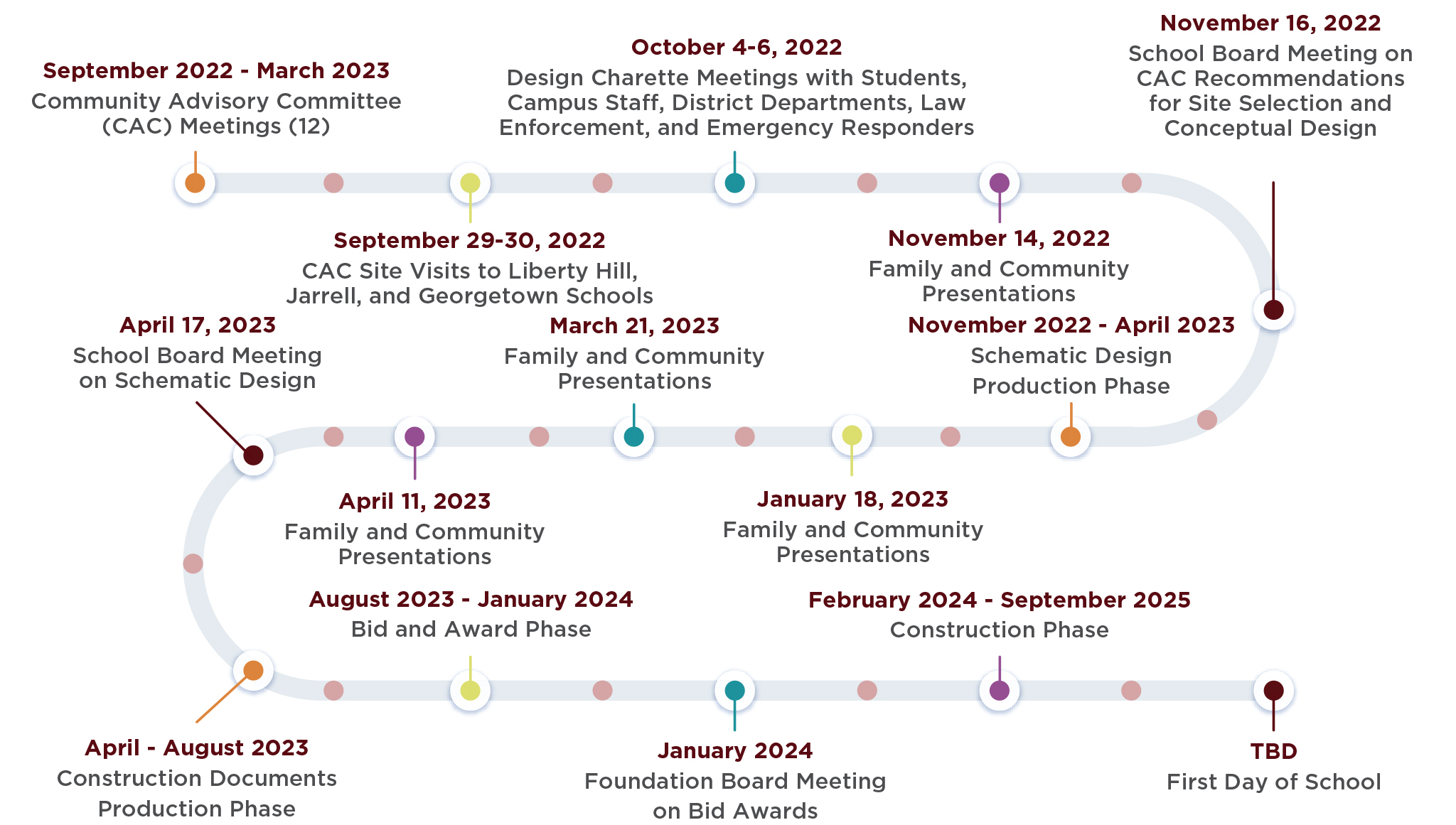 September 2022 - March 2023
Community Advisory Committee (CAC) Meetings (12)

September 29-30, 2022
CAC Site Visits to Liberty Hill, Jarrell, and Georgetown Schools

October 4-6, 2022
Design Charette Meetings with Students, Campus Staff, District Departments, Law Enforcement, and Emergency Responders

November 14, 2022
Family and Community Presentations

November 16, 2022
School Board Meeting on CAC Recommendations for Site Selection and Conceptual Design

November 2022 - April 2023
Schematic Design Production Phase

January 18, 2023
Family and Community Presentations

March 21, 2023
Family and Community Presentations

April 11, 2023
Family and Community Presentations

April 17, 2023
School Board Meeting on Schematic Design

April - August 2023
Construction Documents Production Phase

August 2023 - January 2024
Bid and Award Phase

January 2024
Foundation Board Meeting on Bid Awards

February 2024 - September 2025
Construction Phase

TBD
First Day of School